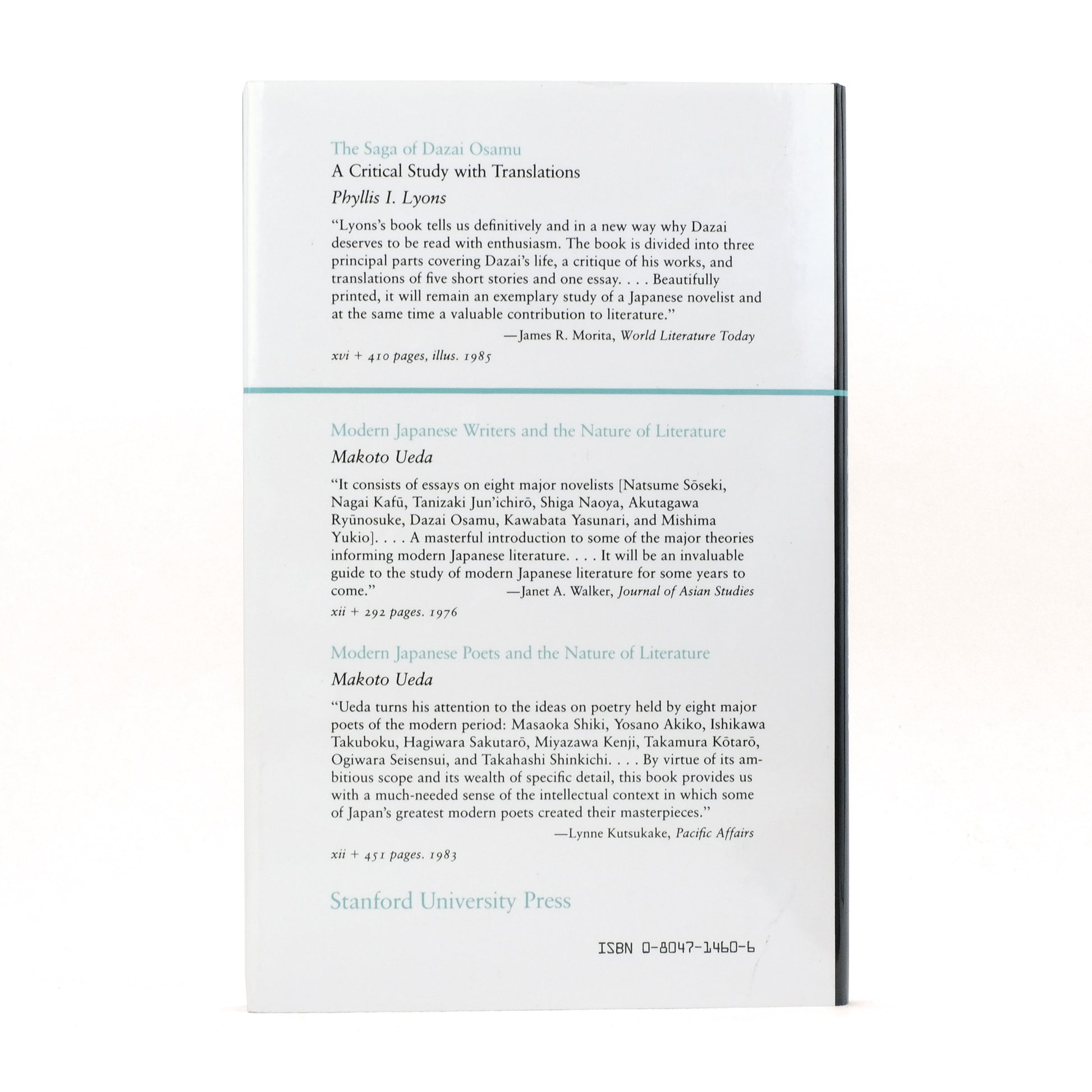 The Saga of Dazai Osamu

A Critical Study with Translations

Phyllis I. Lyons

"Lyons's book tells us definitively and in a new way why Dazai deserves to be read with enthusiasm. The book is divided into three principal parts covering Dazai's life, a critique of his works, and translations of five short stories and one essay. . . . Beautifully printed, it will remain an exemplary study of a Japanese novelist and at the same time a valuable contribution to literature."

—James R. Morita, World Literature Today

xvi + 410 pages, illus. 1985

Modern Japanese Writers and the Nature of Literature

Makoto Ueda

"It consists of essays on eight major novelists [Natsume Sōseki, Nagai Kafū, Tanizaki Jun'ichirō, Shiga Naoya, Akutagawa Ryūnosuke, Dazai Osamu, Kawabata Yasunari, and Mishima Yukio]. . . . A masterful introduction to some of the major theories informing modern Japanese literature. . . . It will be an invaluable guide to the study of modern Japanese literature for some years to come."

—Janet A. Walker, Journal of Asian Studies

xii + 292 pages. 1976

Modern Japanese Poets and the Nature of Literature

Makoto Ueda

"Ueda turns his attention to the ideas on poetry held by eight major poets of the modern period: Masaoka Shiki, Yosano Akiko, Ishikawa Takuboku, Hagiwara Sakutarō, Miyazawa Kenji, Takamura Kōtarō, Ogiwara Seisensui, and Takahashi Shinkichi. . . . By virtue of its ambitious scope and its wealth of specific detail, this book provides us with a much-needed sense of the intellectual context in which some of Japan's greatest modern poets created their masterpieces."

—Lynne Kutsukake, Pacific Affairs

xii + 451 pages. 1983

Stanford University Press

ISBN 0-8047-1460-6